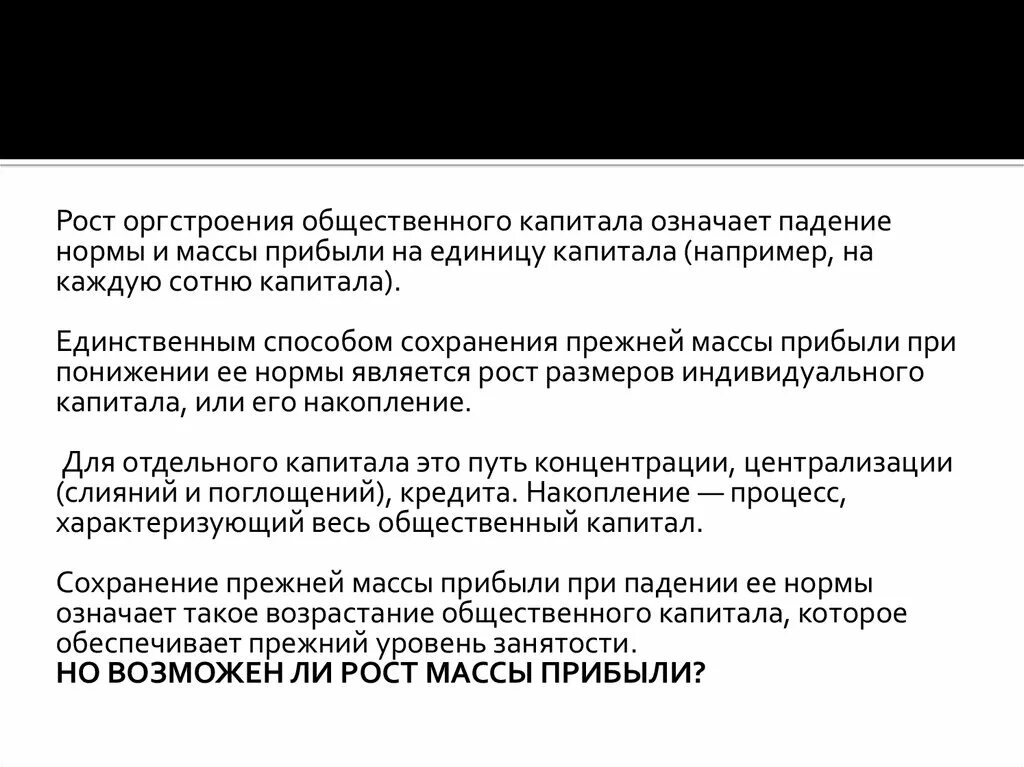 Рост оргстроения общественного капитала означает падение нормы и массы прибыли на единицу капитала (например, на каждую сотню капитала).

Единственным способом сохранения прежней массы прибыли при понижении ее нормы является рост размеров индивидуального капитала, или его накопление.

Для отдельного капитала это путь концентрации, централизации (слияний и поглощений), кредита. Накопление — процесс, характеризующий весь общественный капитал.

Сохранение прежней массы прибыли при падении ее нормы означает такое возрастание общественного капитала, которое обеспечивает прежний уровень занятости.
НО ВОЗМОЖЕН ЛИ РОСТ МАССЫ ПРИБЫЛИ?